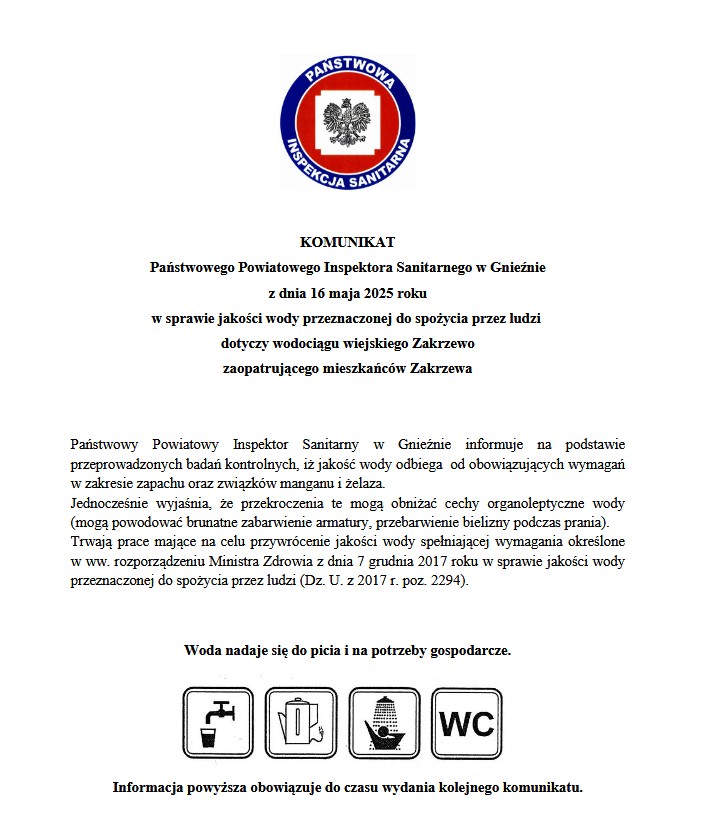 PAŃSTWOWA
INSPEKCJA SANITARNA

KOMUNIKAT
Państwowego Powiatowego Inspektora Sanitarnego w Gnieźnie
z dnia 16 maja 2025 roku
w sprawie jakości wody przeznaczonej do spożycia przez ludzi
dotyczy wodociągu wiejskiego Zakrzewo
zaopatrującego mieszkańców Zakrzewa

Państwowy Powiatowy Inspektor Sanitarny w Gnieźnie informuje na podstawie przeprowadzonych badań kontrolnych, iż jakość wody odbiega od obowiązujących wymagań w zakresie zapachu oraz związków manganu i żelaza.
Jednocześnie wyjaśnia, że przekroczenia te mogą obniżać cechy organoleptyczne wody (mogą powodować brunatne zabarwienie armatury, przebarwienie bielizny podczas prania).
Trwają prace mające na celu przywrócenie jakości wody spełniającej wymagania określone w ww. rozporządzeniu Ministra Zdrowia z dnia 7 grudnia 2017 roku w sprawie jakości wody przeznaczonej do spożycia przez ludzi (Dz. U. z 2017 r. poz. 2294).

Woda nadaje się do picia i na potrzeby gospodarcze.

WC

Informacja powyższa obowiązuje do czasu wydania kolejnego komunikatu.